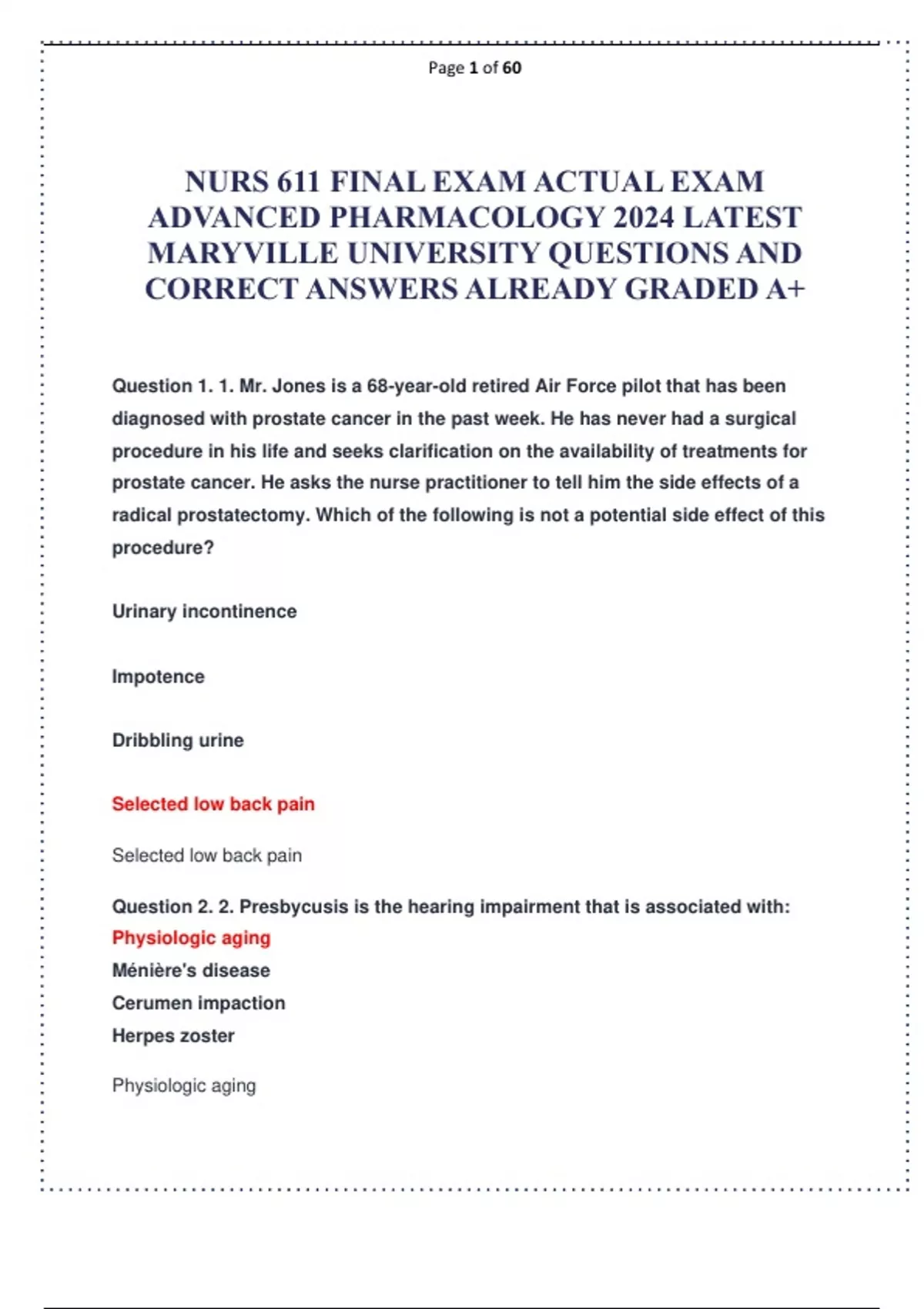 Page 1 of 60

NURS 611 FINAL EXAM ACTUAL EXAM ADVANCED PHARMACOLOGY 2024 LATEST MARYVILLE UNIVERSITY QUESTIONS AND CORRECT ANSWERS ALREADY GRADED A+

Question 1. 1. Mr. Jones is a 68-year-old retired Air Force pilot that has been diagnosed with prostate cancer in the past week. He has never had a surgical procedure in his life and seeks clarification on the availability of treatments for prostate cancer. He asks the nurse practitioner to tell him the side effects of a radical prostatectomy. Which of the following is not a potential side effect of this procedure?

Urinary incontinence

Impotence

Dribbling urine

Selected low back pain

Selected low back pain

Question 2. 2. Presbycusis is the hearing impairment that is associated with:
Physiologic aging
Ménière's disease
Cerumen impaction
Herpes zoster

Physiologic aging